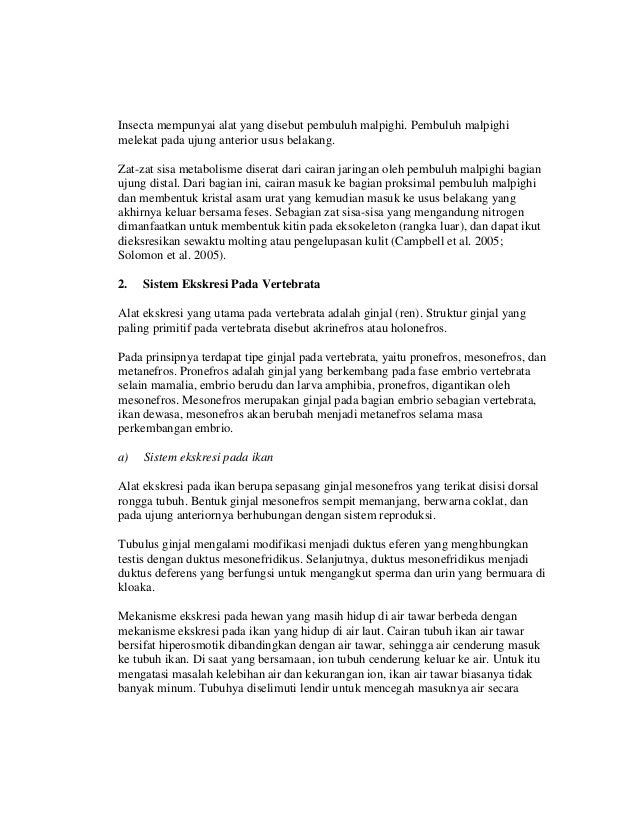 Insecta mempunyai alat yang disebut pembuluh malpighi. Pembuluh malpighi melekat pada ujung anterior usus belakang.

Zat-zat sisa metabolisme diserat dari cairan jaringan oleh pembuluh malpighi bagian ujung distal. Dari bagian ini, cairan masuk ke bagian proksimal pembuluh malpighi dan membentuk kristal asam urat yang kemudian masuk ke usus belakang yang akhirnya keluar bersama feses. Sebagian zat sisa-sisa yang mengandung nitrogen dimanfaatkan untuk membentuk kitin pada eksokeleton (rangka luar), dan dapat ikut dieksresikan sewaktu molting atau pengelupasan kulit (Campbell et al. 2005; Solomon et al. 2005).

2. Sistem Ekskresi Pada Vertebrata

Alat ekskresi yang utama pada vertebrata adalah ginjal (ren). Struktur ginjal yang paling primitif pada vertebrata disebut akrinefros atau holonefros.

Pada prinsipnya terdapat tipe ginjal pada vertebrata, yaitu pronefros, mesonefros, dan metanefros. Pronefros adalah ginjal yang berkembang pada fase embrio vertebrata selain mamalia, embrio berudu dan larva amphibia, pronefros, digantikan oleh mesonefros. Mesonefros merupakan ginjal pada bagian embrio sebagian vertebrata, ikan dewasa, mesonefros akan berubah menjadi metanefros selama masa perkembangan embrio.

a) Sistem ekskresi pada ikan

Alat ekskresi pada ikan berupa sepasang ginjal mesonefros yang terikat disisi dorsal rongga tubuh. Bentuk ginjal mesonefros sempit memanjang, berwarna coklat, dan pada ujung anteriornya berhubungan dengan sistem reproduksi.

Tubulus ginjal mengalami modifikasi menjadi duktus eferen yang menghbungkan testis dengan duktus mesonefridikus. Selanjutnya, duktus mesonefridikus menjadi duktus deferens yang berfungsi untuk mengangkut sperma dan urin yang bermuara di kloaka.

Mekanisme ekskresi pada hewan yang masih hidup di air tawar berbeda dengan mekanisme ekskresi pada ikan yang hidup di air laut. Cairan tubuh ikan air tawar bersifat hiperosmotik dibandingkan dengan air tawar, sehingga air cenderung masuk ke tubuh ikan. Di saat yang bersamaan, ion tubuh cenderung keluar ke air. Untuk itu mengatasi masalah kelebihan air dan kekurangan ion, ikan air tawar biasanya tidak banyak minum. Tubuhya diselimuti lendir untuk mencegah masuknya air secara